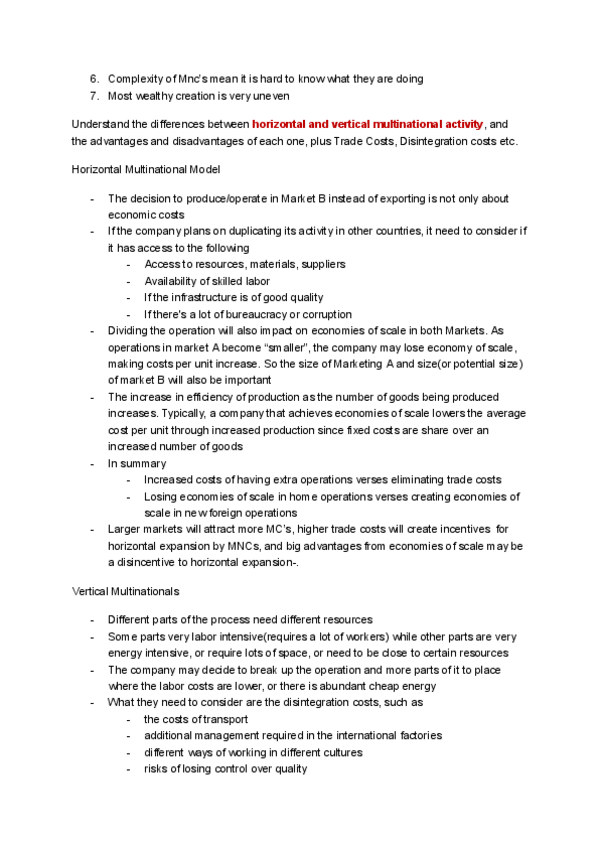 6. Complexity of Mnc's mean it is hard to know what they are doing
7. Most wealthy creation is very uneven

Understand the differences between horizontal and vertical multinational activity, and the advantages and disadvantages of each one, plus Trade Costs, Disintegration costs etc.

Horizontal Multinational Model

- The decision to produce/operate in Market B instead of exporting is not only about economic costs
- If the company plans on duplicating its activity in other countries, it need to consider if it has access to the following
  - Access to resources, materials, suppliers
  - Availability of skilled labor
  - If the infrastructure is of good quality
  - If there's a lot of bureaucracy or corruption
- Dividing the operation will also impact on economies of scale in both Markets. As operations in market A become "smaller", the company may lose economy of scale, making costs per unit increase. So the size of Marketing A and size(or potential size) of market B will also be important
- The increase in efficiency of production as the number of goods being produced increases. Typically, a company that achieves economies of scale lowers the average cost per unit through increased production since fixed costs are share over an increased number of goods
- In summary
  - Increased costs of having extra operations verses eliminating trade costs
  - Losing economies of scale in home operations verses creating economies of scale in new foreign operations
- Larger markets will attract more MC's, higher trade costs will create incentives for horizontal expansion by MNCs, and big advantages from economies of scale may be a disincentive to horizontal expansion-.

Vertical Multinationals

- Different parts of the process need different resources
- Some parts very labor intensive(requires a lot of workers) while other parts are very energy intensive, or require lots of space, or need to be close to certain resources
- The company may decide to break up the operation and more parts of it to place where the labor costs are lower, or there is abundant cheap energy
- What they need to consider are the disintegration costs, such as
  - the costs of transport
  - additional management required in the international factories
  - different ways of working in different cultures
  - risks of losing control over quality